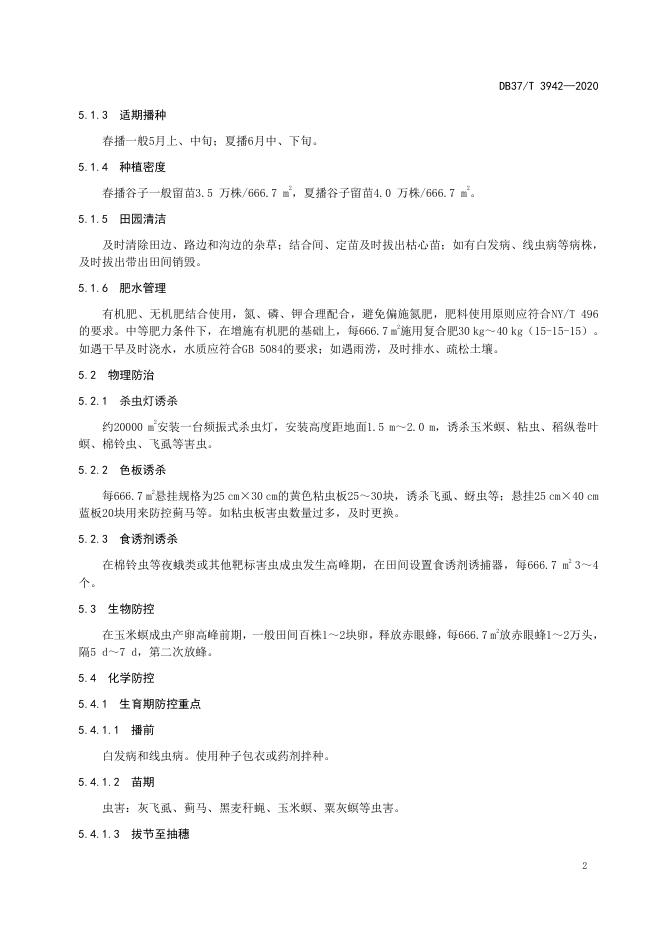 DB37/T 3942—2020

5.1.3 适期播种

春播一般5月上、中旬；夏播6月中、下旬。

5.1.4 种植密度

春播谷子一般留苗3.5 万株/666.7 $m^2$，夏播谷子留苗4.0 万株/666.7 $m^2$。

5.1.5 田园清洁

及时清除田边、路边和沟边的杂草；结合间、定苗及时拔出枯心苗；如有白发病、线虫病等病株，及时拔出带出田间销毁。

5.1.6 肥水管理

有机肥、无机肥结合使用，氮、磷、钾合理配合，避免偏施氮肥，肥料使用原则应符合NY/T 496的要求。中等肥力条件下，在增施有机肥的基础上，每666.7 $m^2$施用复合肥30 kg～40 kg（15-15-15）。如遇干旱及时浇水，水质应符合GB 5084的要求；如遇雨涝，及时排水、疏松土壤。

5.2 物理防治

5.2.1 杀虫灯诱杀

约20000 $m^2$安装一台频振式杀虫灯，安装高度距地面1.5 m～2.0 m，诱杀玉米螟、粘虫、稻纵卷叶螟、棉铃虫、飞虱等害虫。

5.2.2 色板诱杀

每666.7 $m^2$悬挂规格为25 cm×30 cm的黄色粘虫板25～30块，诱杀飞虱、蚜虫等；悬挂25 cm×40 cm蓝板20块用来防控蓟马等。如粘虫板害虫数量过多，及时更换。

5.2.3 食诱剂诱杀

在棉铃虫等夜蛾类或其他靶标害虫成虫发生高峰期，在田间设置食诱剂诱捕器，每666.7 $m^2$ 3～4个。

5.3 生物防控

在玉米螟成虫产卵高峰前期，一般田间百株1～2块卵，释放赤眼蜂，每666.7 $m^2$放赤眼蜂1～2万头，隔5 d～7 d，第二次放蜂。

5.4 化学防控

5.4.1 生育期防控重点

5.4.1.1 播前

白发病和线虫病。使用种子包衣或药剂拌种。

5.4.1.2 苗期

虫害：灰飞虱、蓟马、黑麦秆蝇、玉米螟、粟灰螟等虫害。

5.4.1.3 拔节至抽穗

2